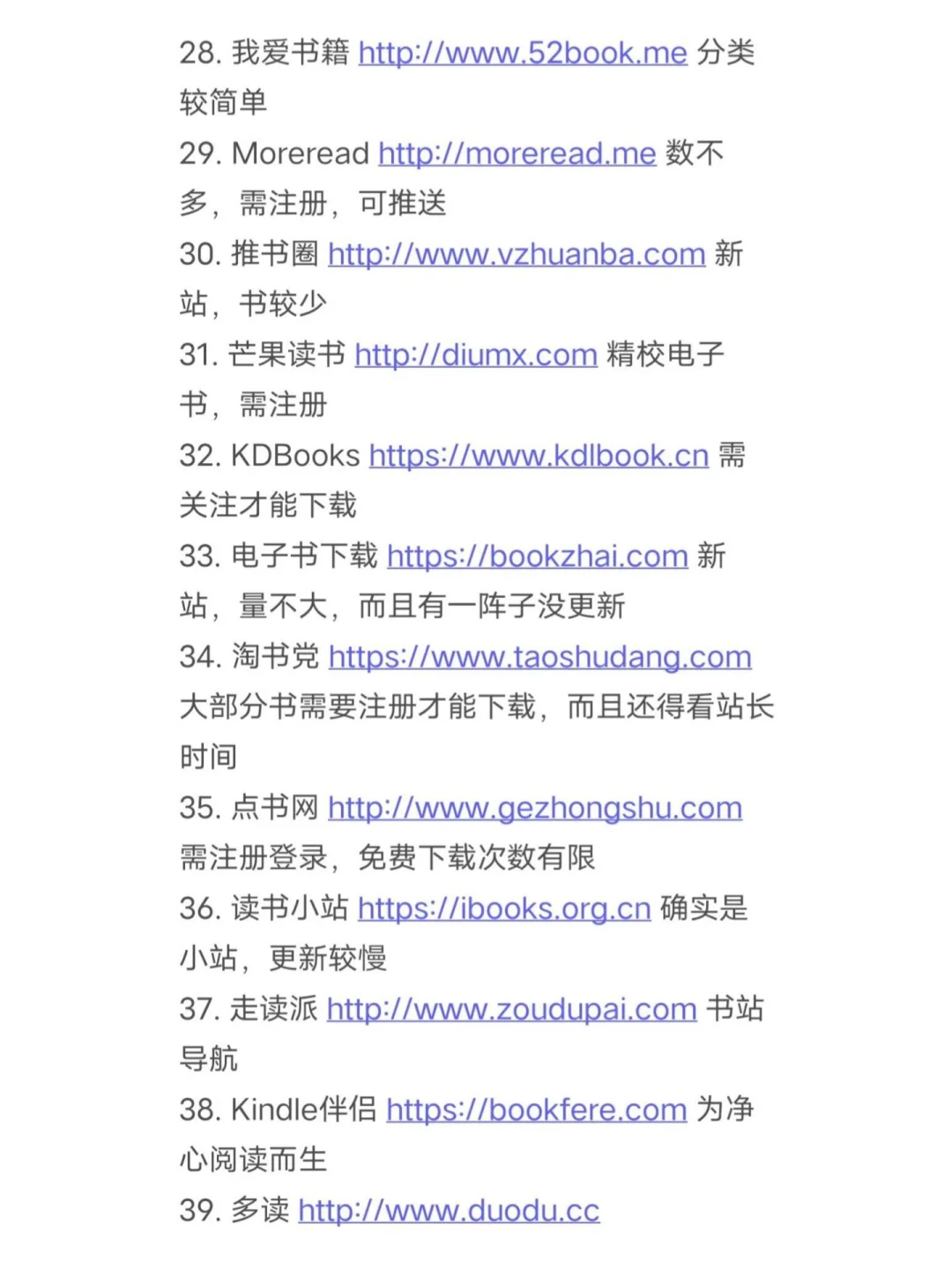 28. 我爱书籍 http://www.52book.me 分类较简单

29. Moreread http://moreread.me 数不多，需注册，可推送

30. 推书圈 http://www.vzhuanba.com 新站，书较少

31. 芒果读书 http://diumx.com 精校电子书，需注册

32. KDBooks https://www.kdlbook.cn 需关注才能下载

33. 电子书下载 https://bookzhai.com 新站，量不大，而且有一阵子没更新

34. 淘书党 https://www.taoshudang.com 大部分书需要注册才能下载，而且还得看站长时间

35. 点书网 http://www.gezhongshu.com 需注册登录，免费下载次数有限

36. 读书小站 https://ibooks.org.cn 确实是小站，更新较慢

37. 走读派 http://www.zoudupai.com 书站导航

38. Kindle伴侣 https://bookfere.com 为净心阅读而生

39. 多读 http://www.duodu.cc